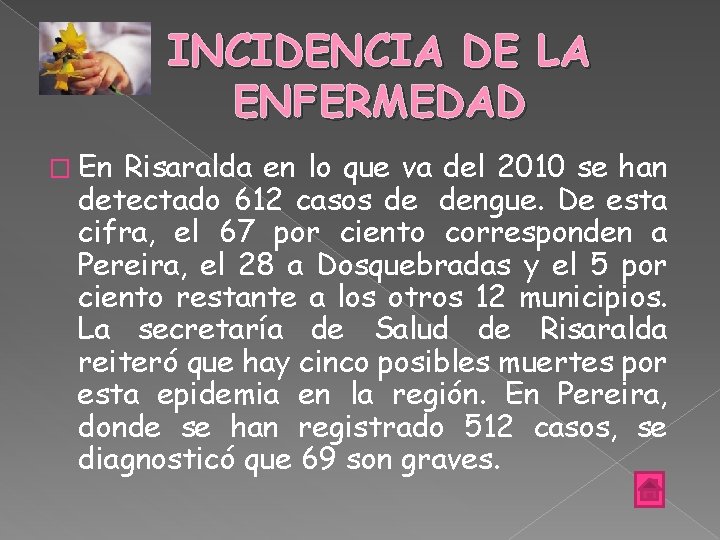 INCIDENCIA DE LA ENFERMEDAD

En Risaralda en lo que va del 2010 se han detectado 612 casos de dengue. De esta cifra, el 67 por ciento corresponden a Pereira, el 28 a Dosquebradas y el 5 por ciento restante a los otros 12 municipios. La secretaría de Salud de Risaralda reiteró que hay cinco posibles muertes por esta epidemia en la región. En Pereira, donde se han registrado 512 casos, se diagnosticó que 69 son graves.